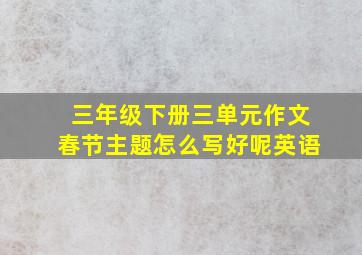 三年级下册三单元作文
春节主题怎么写好呢英语